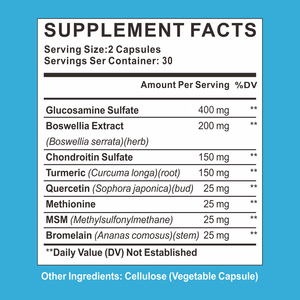 SUPPLEMENT FACTS
Serving Size:2 Capsules
Servings Ser Container: 30

| | Amount Per Serving | %DV |
|---|---|---|
| Glucosamine Sulfate | 400 mg | ** |
| Boswellia Extract (Boswellia serrata)(herb) | 200 mg | ** |
| Chondroitin Sulfate | 150 mg | ** |
| Turmeric (Curcuma longa)(root) | 150 mg | ** |
| Quercetin (Sophora japonica)(bud) | 25 mg | ** |
| Methionine | 25 mg | ** |
| MSM (Methylsulfonylmethane) | 25 mg | ** |
| Bromelain (Ananas comosus)(stem) | 25 mg | ** |

**Daily Value (DV) Not Established

Other Ingredients: Cellulose (Vegetable Capsule)